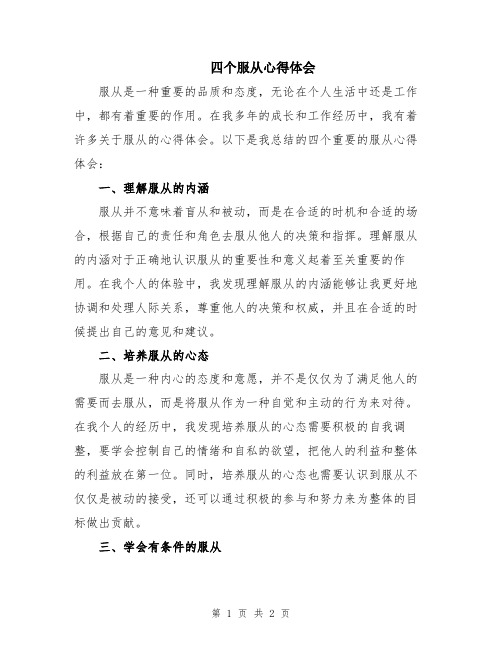 四个服从心得体会

服从是一种重要的品质和态度，无论在个人生活中还是工作中，都有着重要的作用。在我多年的成长和工作经历中，我有着许多关于服从的心得体会。以下是我总结的四个重要的服从心得体会：

一、理解服从的内涵

服从并不意味着盲从和被动，而是在合适的时机和合适的场合，根据自己的责任和角色去服从他人的决策和指挥。理解服从的内涵对于正确地认识服从的重要性和意义起着至关重要的作用。在我个人的体验中，我发现理解服从的内涵能够让我更好地协调和处理人际关系，尊重他人的决策和权威，并且在合适的时候提出自己的意见和建议。

二、培养服从的心态

服从是一种内心的态度和意愿，并不是仅仅为了满足他人的需要而去服从，而是将服从作为一种自觉和主动的行为来对待。在我个人的经历中，我发现培养服从的心态需要积极的自我调整，要学会控制自己的情绪和自私的欲望，把他人的利益和整体的利益放在第一位。同时，培养服从的心态也需要认识到服从不仅仅是被动的接受，还可以通过积极的参与和努力来为整体的目标做出贡献。

三、学会有条件的服从

第 1 页 共 2 页